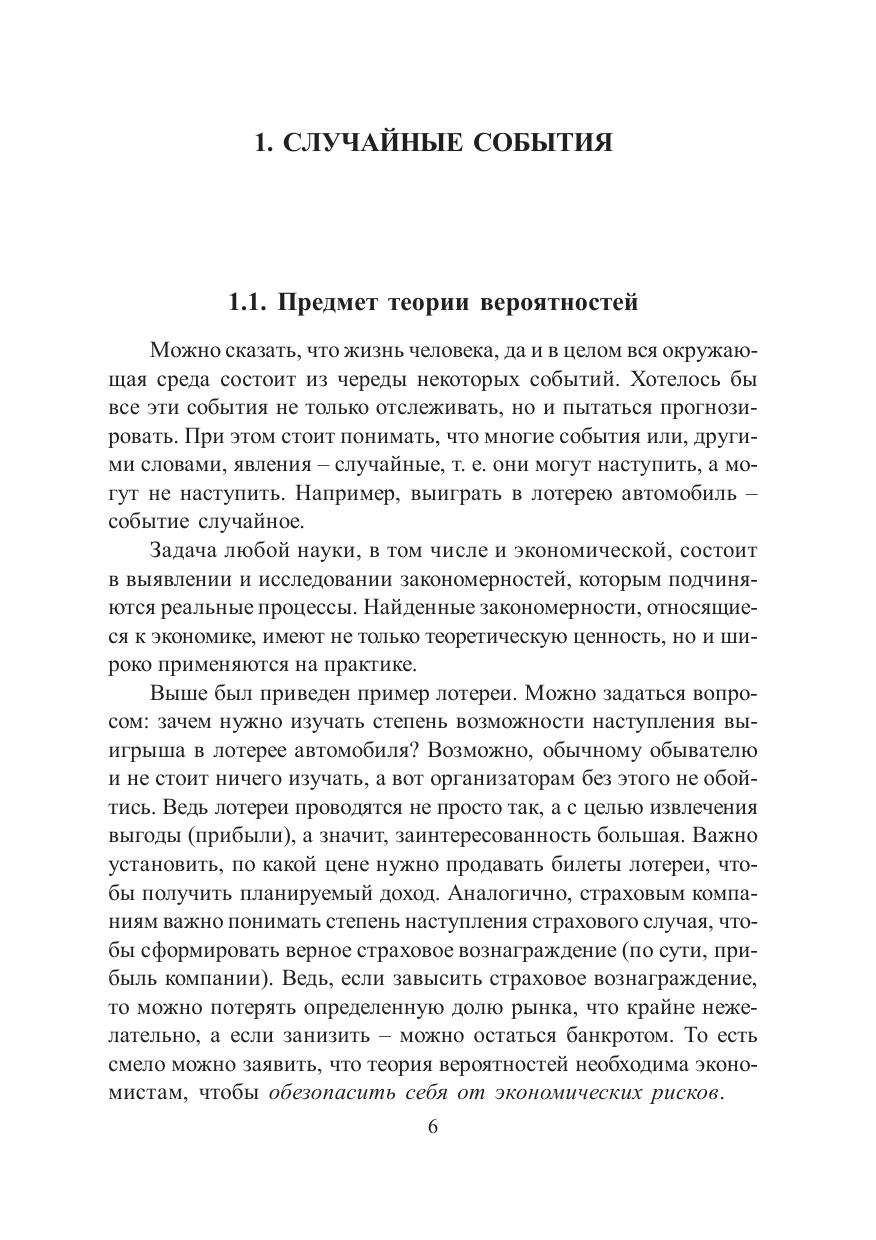 1. СЛУЧАЙНЫЕ СОБЫТИЯ

1.1. Предмет теории вероятностей

Можно сказать, что жизнь человека, да и в целом вся окружающая среда состоит из череды некоторых событий. Хотелось бы все эти события не только отслеживать, но и пытаться прогнозировать. При этом стоит понимать, что многие события или, другими словами, явления – случайные, т. е. они могут наступить, а могут не наступить. Например, выиграть в лотерею автомобиль – событие случайное.

Задача любой науки, в том числе и экономической, состоит в выявлении и исследовании закономерностей, которым подчиняются реальные процессы. Найденные закономерности, относящиеся к экономике, имеют не только теоретическую ценность, но и широко применяются на практике.

Выше был приведен пример лотереи. Можно задаться вопросом: зачем нужно изучать степень возможности наступления выигрыша в лотерее автомобиля? Возможно, обычному обывателю и не стоит ничего изучать, а вот организаторам без этого не обойтись. Ведь лотереи проводятся не просто так, а с целью извлечения выгоды (прибыли), а значит, заинтересованность большая. Важно установить, по какой цене нужно продавать билеты лотереи, чтобы получить планируемый доход. Аналогично, страховым компаниям важно понимать степень наступления страхового случая, чтобы сформировать верное страховое вознаграждение (по сути, прибыль компании). Ведь, если завысить страховое вознаграждение, то можно потерять определенную долю рынка, что крайне нежелательно, а если занизить – можно остаться банкротом. То есть смело можно заявить, что теория вероятностей необходима экономистам, чтобы обезопасить себя от экономических рисков.

6